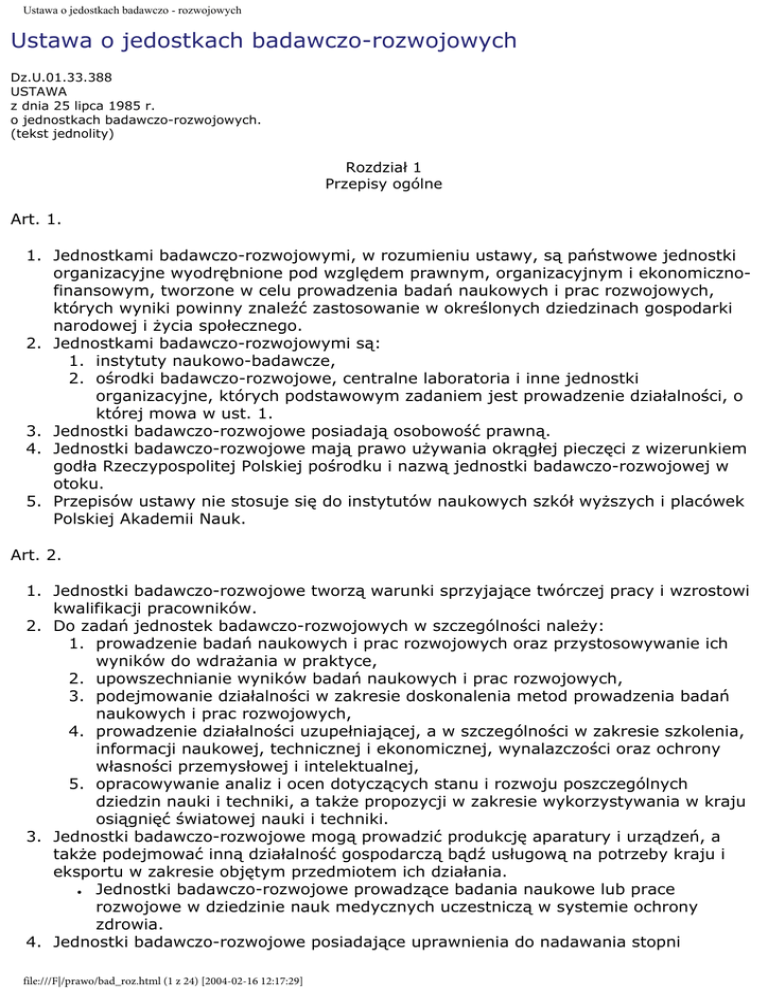 Ustawa o jedostkach badawczo - rozwojowych

Ustawa o jedostkach badawczo-rozwojowych

Dz.U.01.33.388
USTAWA
z dnia 25 lipca 1985 r.
o jednostkach badawczo-rozwojowych.
(tekst jednolity)

Rozdział 1
Przepisy ogólne

Art. 1.

1. Jednostkami badawczo-rozwojowymi, w rozumieniu ustawy, są państwowe jednostki organizacyjne wyodrębnione pod względem prawnym, organizacyjnym i ekonomiczno-finansowym, tworzone w celu prowadzenia badań naukowych i prac rozwojowych, których wyniki powinny znaleźć zastosowanie w określonych dziedzinach gospodarki narodowej i życia społecznego.
2. Jednostkami badawczo-rozwojowymi są:
1. instytuty naukowo-badawcze,
2. ośrodki badawczo-rozwojowe, centralne laboratoria i inne jednostki organizacyjne, których podstawowym zadaniem jest prowadzenie działalności, o której mowa w ust. 1.
3. Jednostki badawczo-rozwojowe posiadają osobowość prawną.
4. Jednostki badawczo-rozwojowe mają prawo używania okrągłej pieczęci z wizerunkiem godła Rzeczypospolitej Polskiej pośrodku i nazwą jednostki badawczo-rozwojowej w otoku.
5. Przepisów ustawy nie stosuje się do instytutów naukowych szkół wyższych i placówek Polskiej Akademii Nauk.

Art. 2.

1. Jednostki badawczo-rozwojowe tworzą warunki sprzyjające twórczej pracy i wzrostowi kwalifikacji pracowników.
2. Do zadań jednostek badawczo-rozwojowych w szczególności należy:
1. prowadzenie badań naukowych i prac rozwojowych oraz przystosowywanie ich wyników do wdrażania w praktyce,
2. upowszechnianie wyników badań naukowych i prac rozwojowych,
3. podejmowanie działalności w zakresie doskonalenia metod prowadzenia badań naukowych i prac rozwojowych,
4. prowadzenie działalności uzupełniającej, a w szczególności w zakresie szkolenia, informacji naukowej, technicznej i ekonomicznej, wynalazczości oraz ochrony własności przemysłowej i intelektualnej,
5. opracowywanie analiz i ocen dotyczących stanu i rozwoju poszczególnych dziedzin nauki i techniki, a także propozycji w zakresie wykorzystywania w kraju osiągnięć światowej nauki i techniki.
3. Jednostki badawczo-rozwojowe mogą prowadzić produkcję aparatury i urządzeń, a także podejmować inną działalność gospodarczą bądź usługową na potrzeby kraju i eksportu w zakresie objętym przedmiotem ich działania.
• Jednostki badawczo-rozwojowe prowadzące badania naukowe lub prace rozwojowe w dziedzinie nauk medycznych uczestniczą w systemie ochrony zdrowia.
4. Jednostki badawczo-rozwojowe posiadające uprawnienia do nadawania stopni

file:///F|/prawo/bad_roz.html (1 z 24) [2004-02-16 12:17:29]